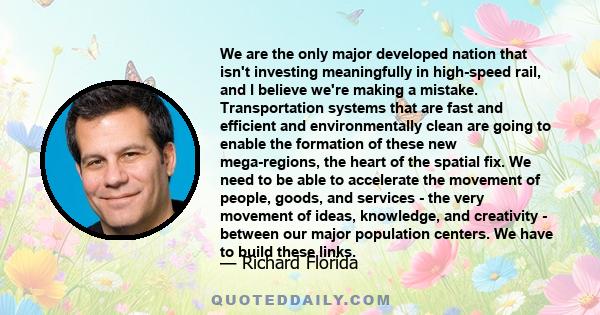 We are the only major developed nation that isn't investing meaningfully in high-speed rail, and I believe we're making a mistake. Transportation systems that are fast and efficient and environmentally clean are going to enable the formation of these new mega-regions, the heart of the spatial fix. We need to be able to accelerate the movement of people, goods, and services - the very movement of ideas, knowledge, and creativity - between our major population centers. We have to build these links.

— Richard Florida

QUOTEDDAILY.COM